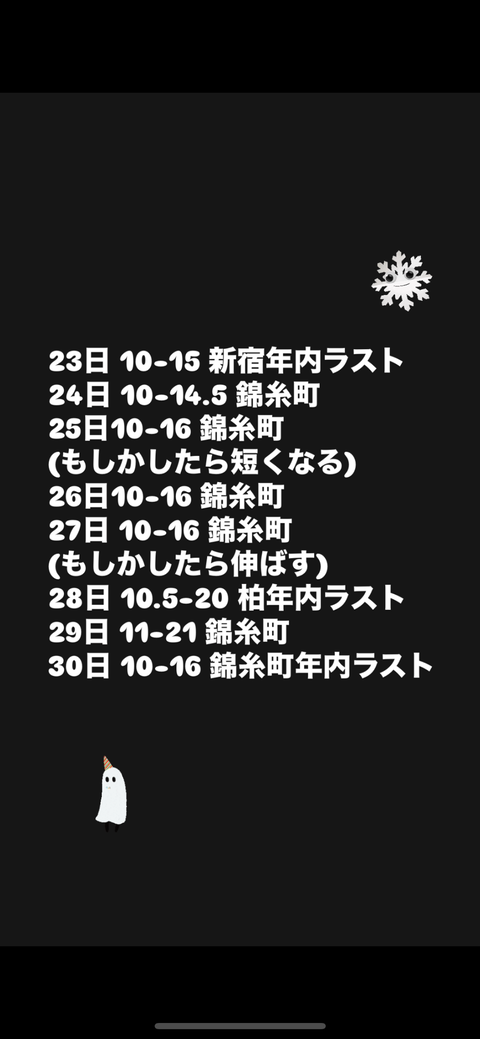 23日 10-15 新宿年内ラスト
24日 10-14.5 錦糸町
25日10-16 錦糸町
(もしかしたら短くなる)
26日10-16 錦糸町
27日 10-16 錦糸町
(もしかしたら伸ばす)
28日 10.5-20 柏年内ラスト
29日 11-21 錦糸町
30日 10-16 錦糸町年内ラスト